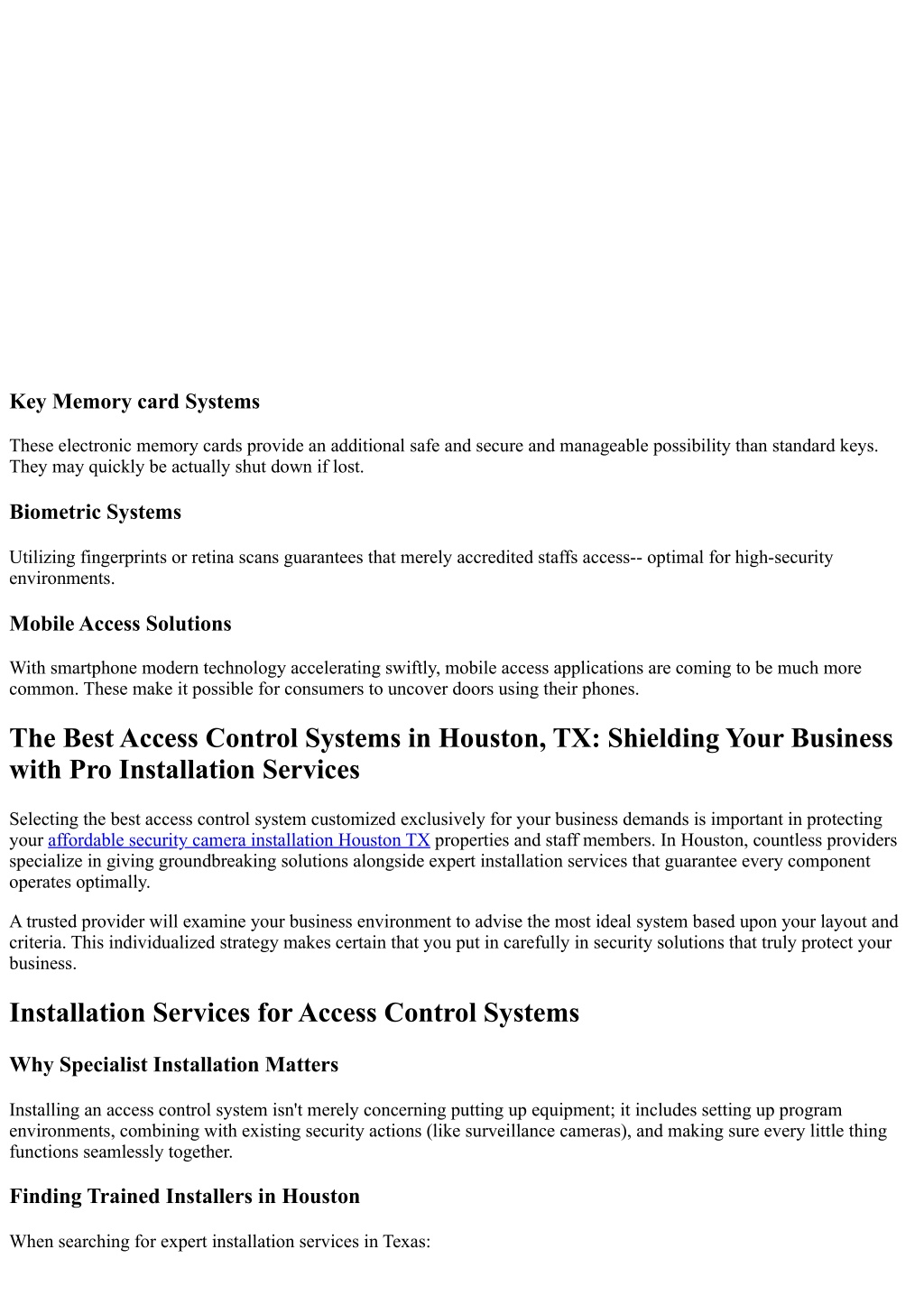 Key Memory card Systems

These electronic memory cards provide an additional safe and secure and manageable possibility than standard keys. They may quickly be actually shut down if lost.

Biometric Systems

Utilizing fingerprints or retina scans guarantees that merely accredited staffs access-- optimal for high-security environments.

Mobile Access Solutions

With smartphone modern technology accelerating swiftly, mobile access applications are coming to be much more common. These make it possible for consumers to uncover doors using their phones.

The Best Access Control Systems in Houston, TX: Shielding Your Business with Pro Installation Services

Selecting the best access control system customized exclusively for your business demands is important in protecting your affordable security camera installation Houston TX properties and staff members. In Houston, countless providers specialize in giving groundbreaking solutions alongside expert installation services that guarantee every component operates optimally.

A trusted provider will examine your business environment to advise the most ideal system based upon your layout and criteria. This individualized strategy makes certain that you put in carefully in security solutions that truly protect your business.

Installation Services for Access Control Systems

Why Specialist Installation Matters

Installing an access control system isn't merely concerning putting up equipment; it includes setting up program environments, combining with existing security actions (like surveillance cameras), and making sure every little thing functions seamlessly together.

Finding Trained Installers in Houston

When searching for expert installation services in Texas: